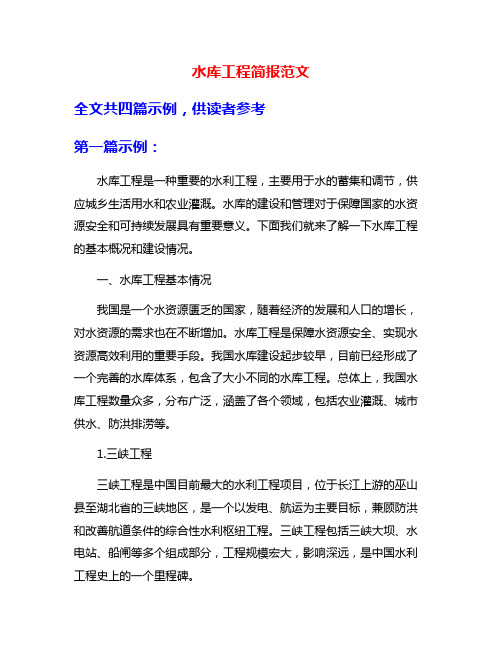 水库工程简报范文

全文共四篇示例，供读者参考

第一篇示例：

水库工程是一种重要的水利工程，主要用于水的蓄集和调节，供应城乡生活用水和农业灌溉。水库的建设和管理对于保障国家的水资源安全和可持续发展具有重要意义。下面我们就来了解一下水库工程的基本概况和建设情况。

一、水库工程基本情况

我国是一个水资源匮乏的国家，随着经济的发展和人口的增长，对水资源的需求也在不断增加。水库工程是保障水资源安全、实现水资源高效利用的重要手段。我国水库建设起步较早，目前已经形成了一个完善的水库体系，包含了大小不同的水库工程。总体上，我国水库工程数量众多，分布广泛，涵盖了各个领域，包括农业灌溉、城市供水、防洪排涝等。

1.三峡工程

三峡工程是中国目前最大的水利工程项目，位于长江上游的巫山县至湖北省的三峡地区，是一个以发电、航运为主要目标，兼顾防洪和改善航道条件的综合性水利枢纽工程。三峡工程包括三峡大坝、水电站、船闸等多个组成部分，工程规模宏大，影响深远，是中国水利工程史上的一个里程碑。